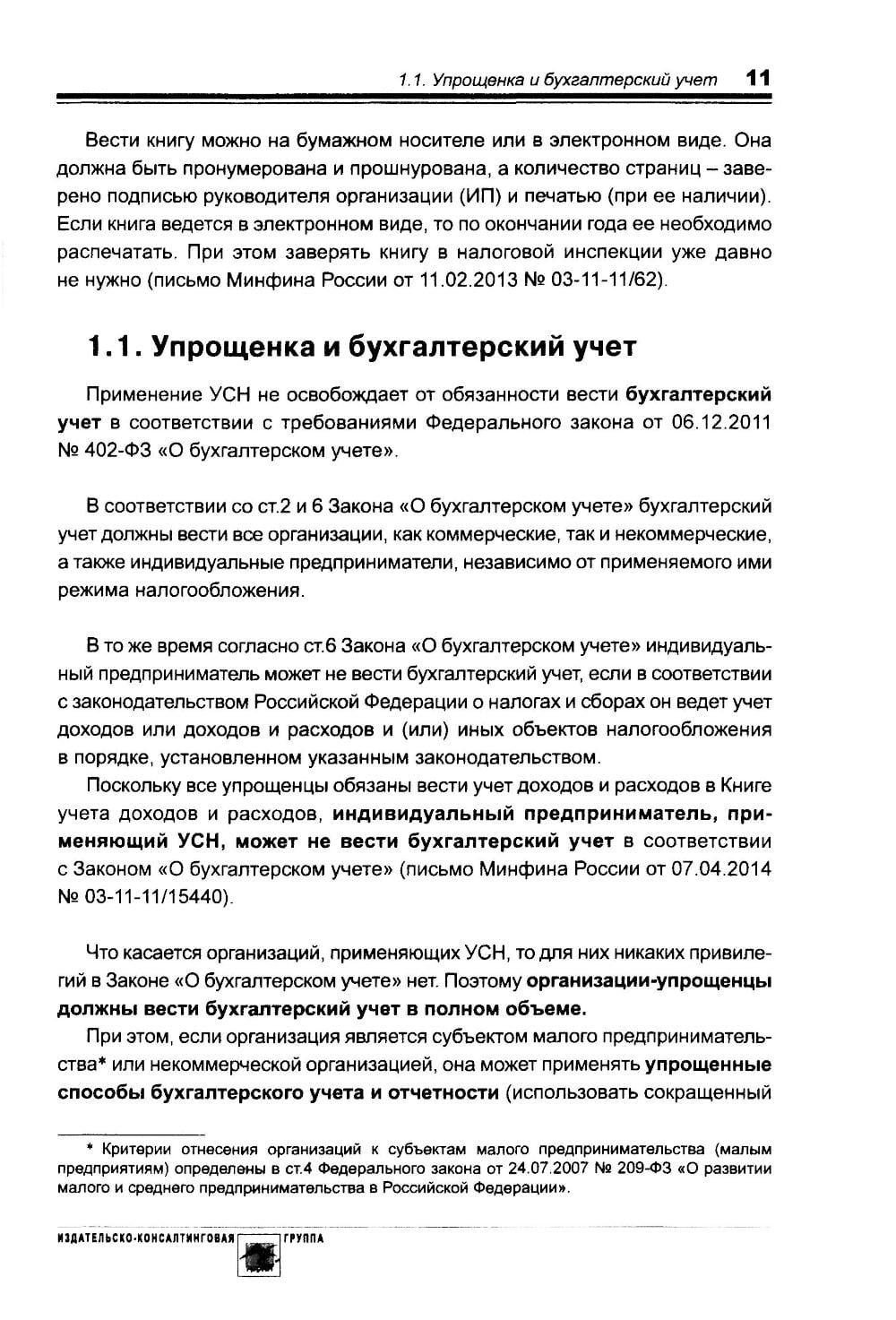 1.1. Упрощенка и бухгалтерский учет 11

Вести книгу можно на бумажном носителе или в электронном виде. Она должна быть пронумерована и прошнурована, а количество страниц – заверено подписью руководителя организации (ИП) и печатью (при ее наличии). Если книга ведется в электронном виде, то по окончании года ее необходимо распечатать. При этом заверять книгу в налоговой инспекции уже давно не нужно (письмо Минфина России от 11.02.2013 № 03-11-11/62).

1.1. Упрощенка и бухгалтерский учет

Применение УСН не освобождает от обязанности вести бухгалтерский учет в соответствии с требованиями Федерального закона от 06.12.2011 № 402-ФЗ «О бухгалтерском учете».

В соответствии со ст.2 и 6 Закона «О бухгалтерском учете» бухгалтерский учет должны вести все организации, как коммерческие, так и некоммерческие, а также индивидуальные предприниматели, независимо от применяемого ими режима налогообложения.

В то же время согласно ст.6 Закона «О бухгалтерском учете» индивидуальный предприниматель может не вести бухгалтерский учет, если в соответствии с законодательством Российской Федерации о налогах и сборах он ведет учет доходов или доходов и расходов и (или) иных объектов налогообложения в порядке, установленном указанным законодательством.

Поскольку все упрощенцы обязаны вести учет доходов и расходов в Книге учета доходов и расходов, индивидуальный предприниматель, применяющий УСН, может не вести бухгалтерский учет в соответствии с Законом «О бухгалтерском учете» (письмо Минфина России от 07.04.2014 № 03-11-11/15440).

Что касается организаций, применяющих УСН, то для них никаких привилегий в Законе «О бухгалтерском учете» нет. Поэтому организации-упрощенцы должны вести бухгалтерский учет в полном объеме.

При этом, если организация является субъектом малого предпринимательства* или некоммерческой организацией, она может применять упрощенные способы бухгалтерского учета и отчетности (использовать сокращенный

* Критерии отнесения организаций к субъектам малого предпринимательства (малым предприятиям) определены в ст.4 Федерального закона от 24.07.2007 № 209-ФЗ «О развитии малого и среднего предпринимательства в Российской Федерации».

ИЗДАТЕЛЬСКО-КОНСАЛТИНГОВАЯ ГРУППА